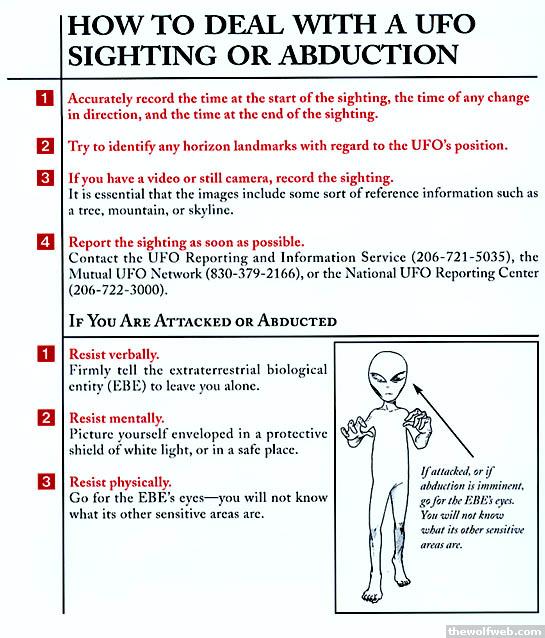 HOW TO DEAL WITH A UFO SIGHTING OR ABDUCTION

1 Accurately record the time at the start of the sighting, the time of any change in direction, and the time at the end of the sighting.

2 Try to identify any horizon landmarks with regard to the UFO's position.

3 If you have a video or still camera, record the sighting.
It is essential that the images include some sort of reference information such as a tree, mountain, or skyline.

4 Report the sighting as soon as possible.
Contact the UFO Reporting and Information Service (206-721-5035), the Mutual UFO Network (830-379-2166), or the National UFO Reporting Center (206-722-3000).

IF YOU ARE ATTACKED OR ABDUCTED

1 Resist verbally.
Firmly tell the extraterrestrial biological entity (EBE) to leave you alone.

2 Resist mentally.
Picture yourself enveloped in a protective shield of white light, or in a safe place.

3 Resist physically.
Go for the EBE's eyes—you will not know what its other sensitive areas are.

If attacked, or if abduction is imminent, go for the EBE's eyes. You will not know what its other sensitive areas are.

thewolfweb.com